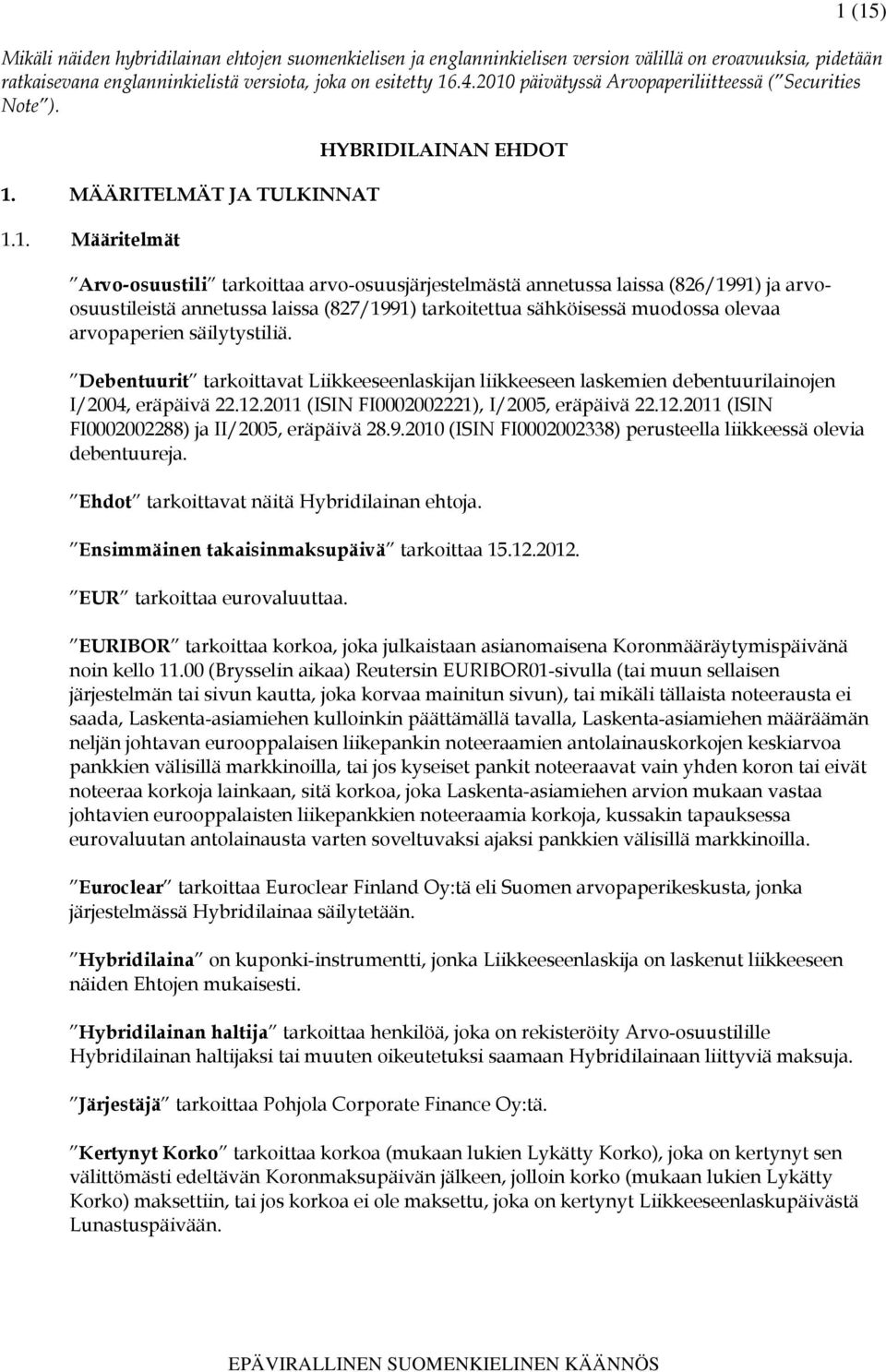 1 (15)

Mikäli näiden hybridilainan ehtojen suomenkielisen ja englanninkielisen version välillä on eroavuuksia, pidetään ratkaisevana englanninkielistä versiota, joka on esitetty 16.4.2010 päivätyssä Arvopaperiliitteessä ("Securities Note").

HYBRIDILAINAN EHDOT

1. MÄÄRITELMÄT JA TULKINNAT

1.1. Määritelmät

"Arvo-osuustili" tarkoittaa arvo-osuusjärjestelmästä annetussa laissa (826/1991) ja arvo-osuustileistä annetussa laissa (827/1991) tarkoitettua sähköisessä muodossa olevaa arvopaperien säilytystiliä.

"Debentuurit" tarkoittavat Liikkeeseenlaskijan liikkeeseen laskemien debentuurilainojen I/2004, eräpäivä 22.12.2011 (ISIN FI0002002221), I/2005, eräpäivä 22.12.2011 (ISIN FI0002002288) ja II/2005, eräpäivä 28.9.2010 (ISIN FI0002002338) perusteella liikkeessä olevia debentuureja.

"Ehdot" tarkoittavat näitä Hybridilainan ehtoja.

"Ensimmäinen takaisinmaksupäivä" tarkoittaa 15.12.2012.

"EUR" tarkoittaa eurovaluuttaa.

"EURIBOR" tarkoittaa korkoa, joka julkaistaan asianomaisena Koronmääräytymispäivänä noin kello 11.00 (Brysselin aikaa) Reutersin EURIBOR01-sivulla (tai muun sellaisen järjestelmän tai sivun kautta, joka korvaa mainitun sivun), tai mikäli tällaista noteerausta ei saada, Laskenta-asiamiehen kulloinkin päättämällä tavalla, Laskenta-asiamiehen määräämän neljän johtavan eurooppalaisen liikepankin noteeraamien antolainauskorkojen keskiarvoa pankkien välisillä markkinoilla, tai jos kyseiset pankit noteeraavat vain yhden koron tai eivät noteeraa korkoja lainkaan, sitä korkoa, joka Laskenta-asiamiehen arvion mukaan vastaa johtavien eurooppalaisten liikepankkien noteeraamia korkoja, kussakin tapauksessa eurovaluutan antolainausta varten soveltuvaksi ajaksi pankkien välisillä markkinoilla.

"Euroclear" tarkoittaa Euroclear Finland Oy:tä eli Suomen arvopaperikeskusta, jonka järjestelmässä Hybridilainaa säilytetään.

"Hybridilaina" on kuponki-instrumentti, jonka Liikkeeseenlaskija on laskenut liikkeeseen näiden Ehtojen mukaisesti.

"Hybridilainan haltija" tarkoittaa henkilöä, joka on rekisteröity Arvo-osuustilille Hybridilainan haltijaksi tai muuten oikeutetuksi saamaan Hybridilainaan liittyviä maksuja.

"Järjestäjä" tarkoittaa Pohjola Corporate Finance Oy:tä.

"Kertynyt Korko" tarkoittaa korkoa (mukaan lukien Lykätty Korko), joka on kertynyt sen välittömästi edeltävän Koronmaksupäivän jälkeen, jolloin korko (mukaan lukien Lykätty Korko) maksettiin, tai jos korkoa ei ole maksettu, joka on kertynyt Liikkeeseenlaskupäivästä Lunastuspäivään.

EPÄVIRALLINEN SUOMENKIELINEN KÄÄNNÖS